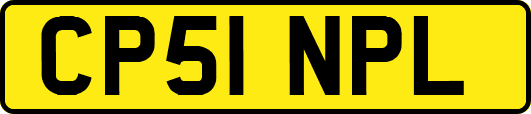 CP51 NPL